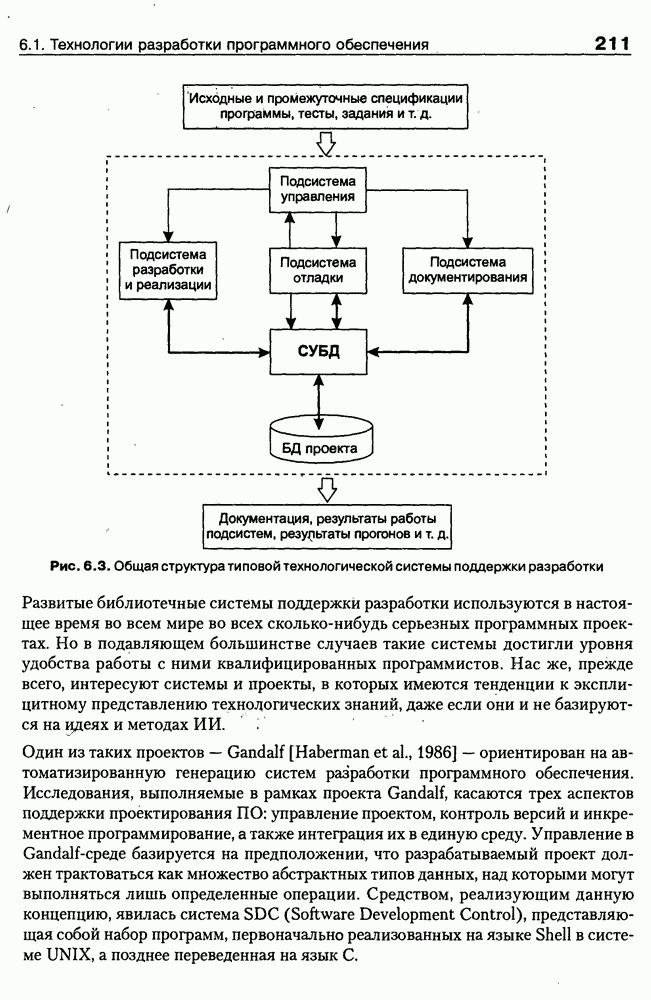 6.1. Технологии разработки программного обеспечения

211

Исходные и промежуточные спецификации программы, тесты, задания и т. д.

Подсистема управления

Подсистема разработки и реализации

Подсистема отладки

Подсистема документирования

СУБД

БД проекта

Документация, результаты работы подсистем, результаты прогонов и т. д.

Рис. 6.3. Общая структура типовой технологической системы поддержки разработки

Развитые библиотечные системы поддержки разработки используются в настоящее время во всем мире во всех сколько-нибудь серьезных программных проектах. Но в подавляющем большинстве случаев такие системы достигли уровня удобства работы с ними квалифицированных программистов. Нас же, прежде всего, интересуют системы и проекты, в которых имеются тенденции к эксплицитному представлению технологических знаний, даже если они и не базируются на идеях и методах ИИ.

Один из таких проектов — Gandalf [Haberman et al., 1986] — ориентирован на автоматизированную генерацию систем разработки программного обеспечения. Исследования, выполняемые в рамках проекта Gandalf, касаются трех аспектов поддержки проектирования ПО: управление проектом, контроль версий и инкрементное программирование, а также интеграция их в единую среду. Управление в Gandalf-среде базируется на предположении, что разрабатываемый проект должен трактоваться как множество абстрактных типов данных, над которыми могут выполняться лишь определенные операции. Средством, реализующим данную концепцию, явилась система SDC (Software Development Control), представляющая собой набор программ, первоначально реализованных на языке Shell в системе UNIX, а позднее переведенная на язык C.